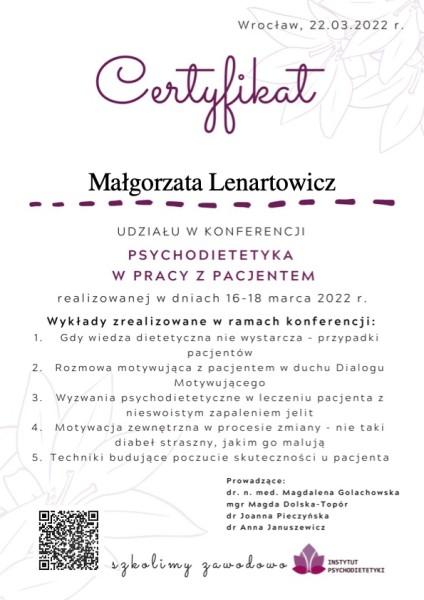 Wrocław, 22.03.2022 r.

Certyfikat

Małgorzata Lenartowicz

UDZIAŁU W KONFERENCJI

PSYCHODIETETYKA
W PRACY Z PACJENTEM

realizowanej w dniach 16-18 marca 2022 r.

Wykłady zrealizowane w ramach konferencji:
1. Gdy wiedza dietetyczna nie wystarcza - przypadki pacjentów
2. Rozmowa motywująca z pacjentem w duchu Dialogu Motywującego
3. Wyzwania psychodietetyczne w leczeniu pacjenta z nieswoistym zapaleniem jelit
4. Motywacja zewnętrzna w procesie zmiany - nie taki diabeł straszny, jakim go malują
5. Techniki budujące poczucie skuteczności u pacjenta

Prowadzące:
dr. n. med. Magdalena Golachowska
mgr Magda Dolska-Topór
dr Joanna Pieczyńska
dr Anna Januszewicz

szkolimy zawodowo

INSTYTUT
PSYCHODIETETYKI